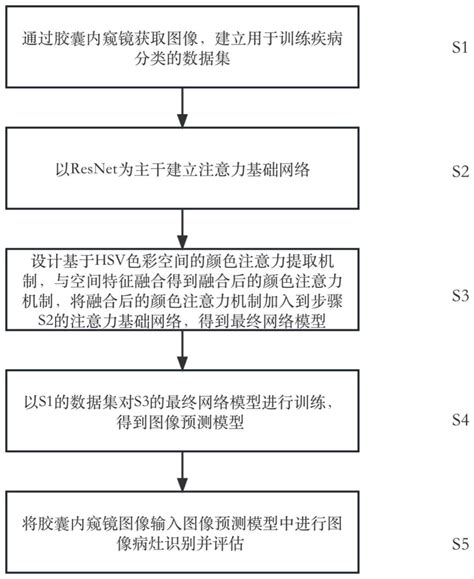 通过胶囊内窥镜获取图像，建立用于训练疾病分类的数据集

S1

以ResNet为主干建立注意力基础网络

S2

设计基于HSV色彩空间的颜色注意力提取机制，与空间特征融合得到融合后的颜色注意力机制，将融合后的颜色注意力机制加入到步骤S2的注意力基础网络，得到最终网络模型

S3

以S1的数据集对S3的最终网络模型进行训练，得到图像预测模型

S4

将胶囊内窥镜图像输入图像预测模型中进行图像病灶识别并评估

S5